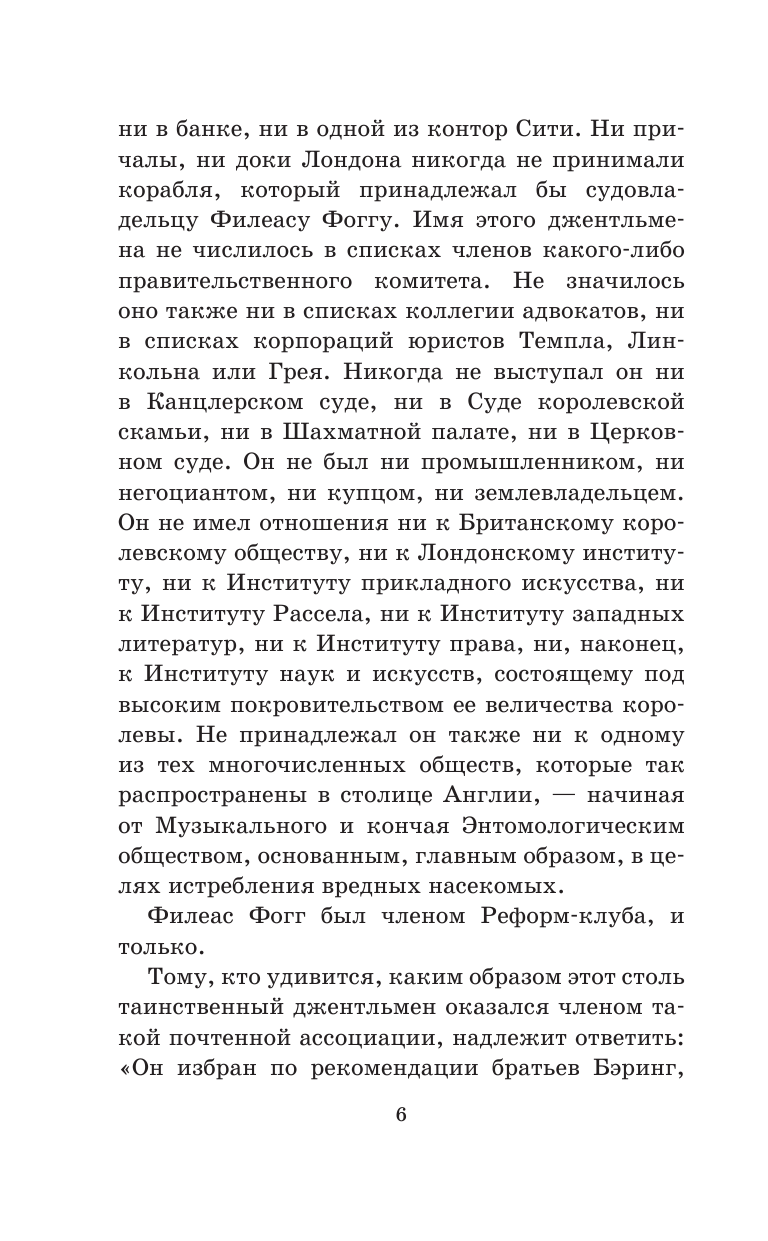 ни в банке, ни в одной из контор Сити. Ни причалы, ни доки Лондона никогда не принимали корабля, который принадлежал бы судовладельцу Филеасу Фоггу. Имя этого джентльмена не числилось в списках членов какого-либо правительственного комитета. Не значилось оно также ни в списках коллегии адвокатов, ни в списках корпораций юристов Темпла, Линкольна или Грея. Никогда не выступал он ни в Канцлерском суде, ни в Суде королевской скамьи, ни в Шахматной палате, ни в Церковном суде. Он не был ни промышленником, ни негоциантом, ни купцом, ни землевладельцем. Он не имел отношения ни к Британскому королевскому обществу, ни к Лондонскому институту, ни к Институту прикладного искусства, ни к Институту Рассела, ни к Институту западных литератур, ни к Институту права, ни, наконец, к Институту наук и искусств, состоящему под высоким покровительством ее величества королевы. Не принадлежал он также ни к одному из тех многочисленных обществ, которые так распространены в столице Англии, — начиная от Музыкального и кончая Энтомологическим обществом, основанным, главным образом, в целях истребления вредных насекомых.

Филеас Фогг был членом Реформ-клуба, и только.

Тому, кто удивится, каким образом этот столь таинственный джентльмен оказался членом такой почтенной ассоциации, надлежит ответить: «Он избран по рекомендации братьев Бэринг,

6